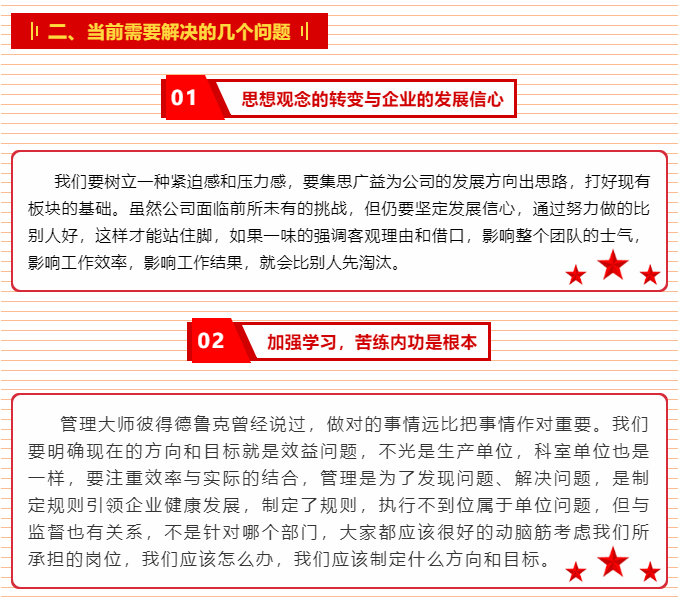 二、当前需要解决的几个问题

01 思想观念的转变与企业的发展信心

我们要树立一种紧迫感和压力感，要集思广益为公司的发展方向出思路，打好现有板块的基础。虽然公司面临前所未有的挑战，但仍要坚定发展信心，通过努力做的比别人好，这样才能站住脚，如果一味的强调客观理由和借口，影响整个团队的士气，影响工作效率，影响工作结果，就会比别人先淘汰。

02 加强学习，苦练内功是根本

管理大师彼得德鲁克曾经说过，做对的事情远比把事情作对重要。我们要明确现在的方向和目标就是效益问题，不光是生产单位，科室单位也是一样，要注重效率与实际的结合，管理是为了发现问题、解决问题，是制定规则引领企业健康发展，制定了规则，执行不到位属于单位问题，但与监督也有关系，不是针对哪个部门，大家都应该很好的动脑筋考虑我们所承担的岗位，我们应该怎么办，我们应该制定什么方向和目标。